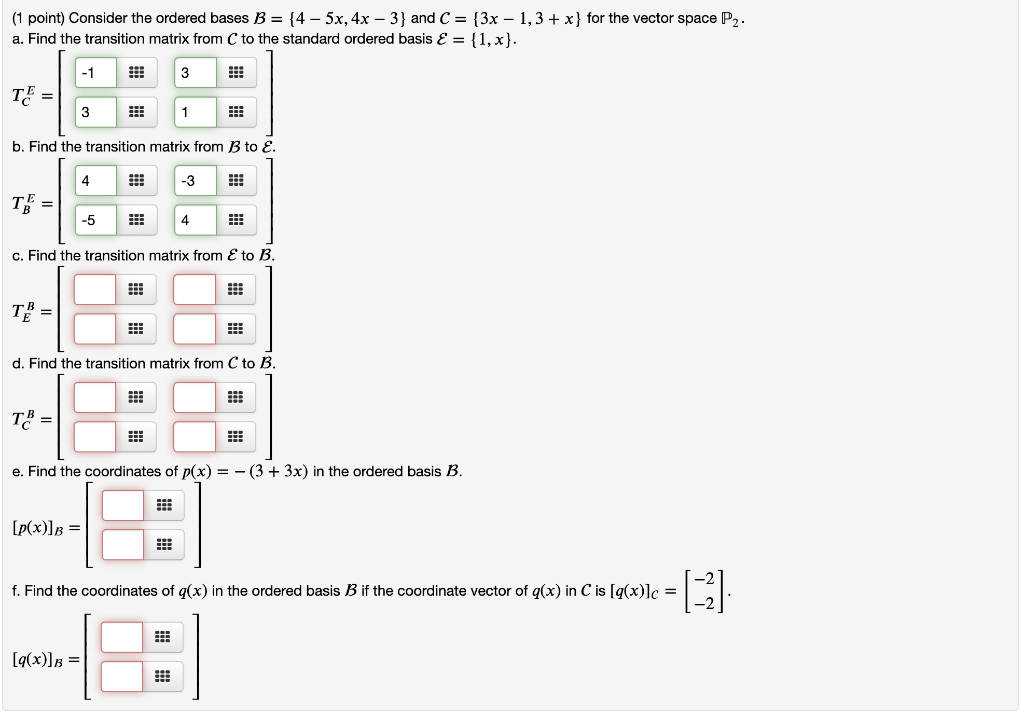 (1 point) Consider the ordered bases $\mathcal{B} = \{4 - 5x, 4x - 3\}$ and $\mathcal{C} = \{3x - 1, 3 + x\}$ for the vector space $\mathbb{P}_2$.
a. Find the transition matrix from $\mathcal{C}$ to the standard ordered basis $\mathcal{E} = \{1, x\}$.

$T_{\mathcal{C}}^{\mathcal{E}} = \begin{bmatrix} -1 & 3 \\ 3 & 1 \end{bmatrix}$

b. Find the transition matrix from $\mathcal{B}$ to $\mathcal{E}$.

$T_{\mathcal{B}}^{\mathcal{E}} = \begin{bmatrix} 4 & -3 \\ -5 & 4 \end{bmatrix}$

c. Find the transition matrix from $\mathcal{E}$ to $\mathcal{B}$.

$T_{\mathcal{E}}^{\mathcal{B}} =$

d. Find the transition matrix from $\mathcal{C}$ to $\mathcal{B}$.

$T_{\mathcal{C}}^{\mathcal{B}} =$

e. Find the coordinates of $p(x) = -(3 + 3x)$ in the ordered basis $\mathcal{B}$.

$[p(x)]_{\mathcal{B}} =$

f. Find the coordinates of $q(x)$ in the ordered basis $\mathcal{B}$ if the coordinate vector of $q(x)$ in $\mathcal{C}$ is $[q(x)]_{\mathcal{C}} = \begin{bmatrix} -2 \\ -2 \end{bmatrix}$.

$[q(x)]_{\mathcal{B}} =$